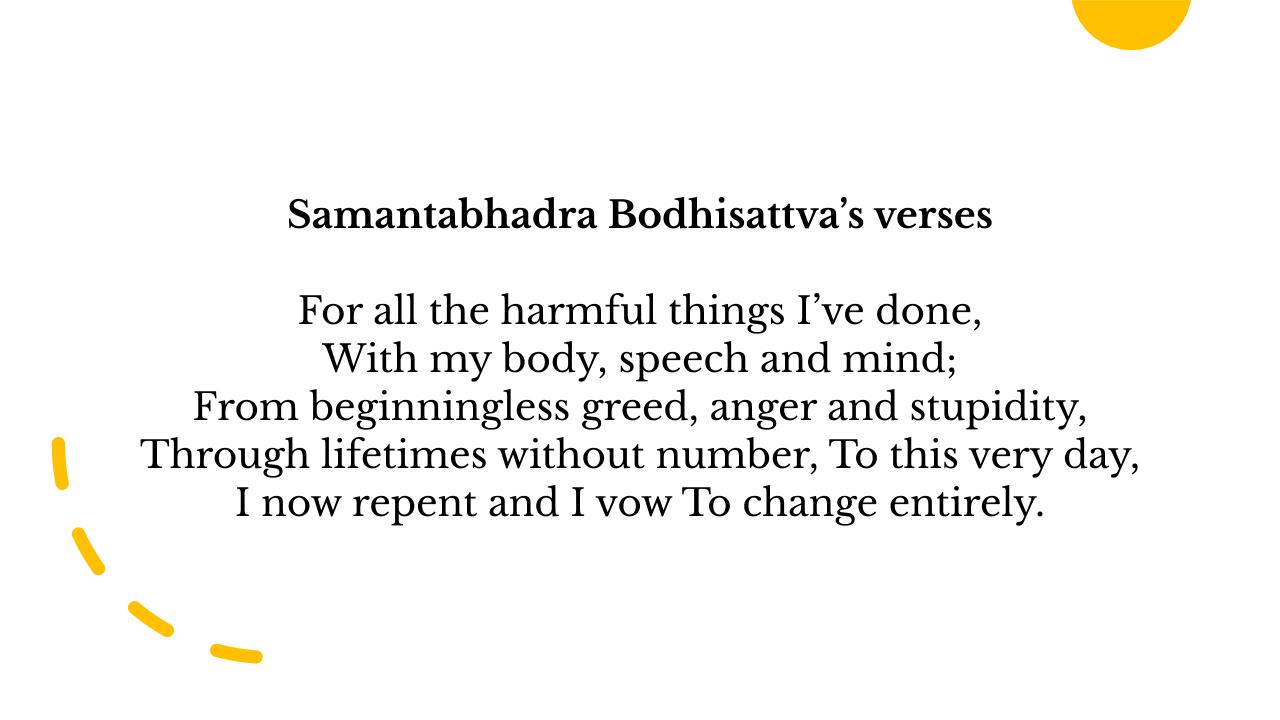 Samantabhadra Bodhisattva's verses

For all the harmful things I've done,
With my body, speech and mind;
From beginningless greed, anger and stupidity,
Through lifetimes without number, To this very day,
I now repent and I vow To change entirely.